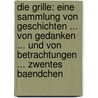 die grille: eine sammlung von geschichten ... von gedanken ... und von betrachtungen ... zwentes baendchen